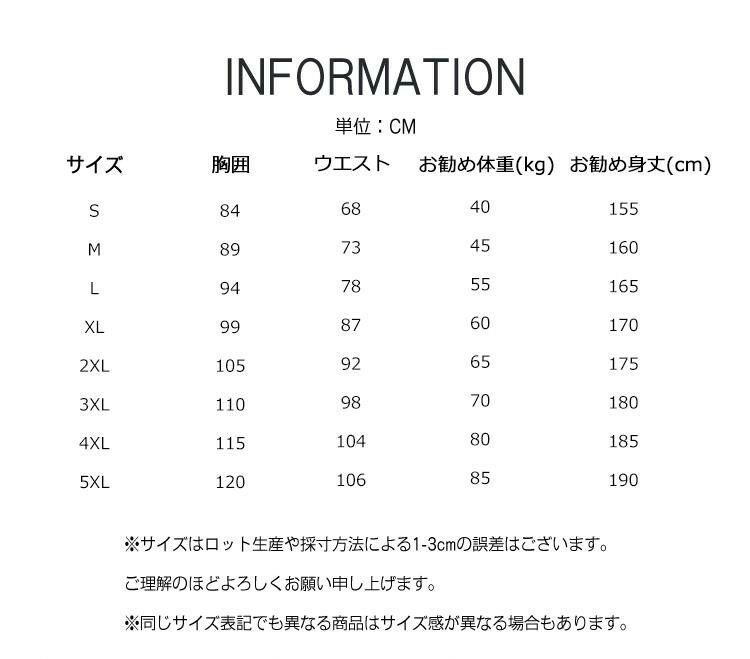 INFORMATION

単位：CM

| サイズ | 胸囲 | ウエスト | お勧め体重(kg) | お勧め身丈(cm) |
|---|---|---|---|---|
| S | 84 | 68 | 40 | 155 |
| M | 89 | 73 | 45 | 160 |
| L | 94 | 78 | 55 | 165 |
| XL | 99 | 87 | 60 | 170 |
| 2XL | 105 | 92 | 65 | 175 |
| 3XL | 110 | 98 | 70 | 180 |
| 4XL | 115 | 104 | 80 | 185 |
| 5XL | 120 | 106 | 85 | 190 |

※サイズはロット生産や採寸方法による1-3cmの誤差はございます。

ご理解のほどよろしくお願い申し上げます。

※同じサイズ表記でも異なる商品はサイズ感が異なる場合もあります。